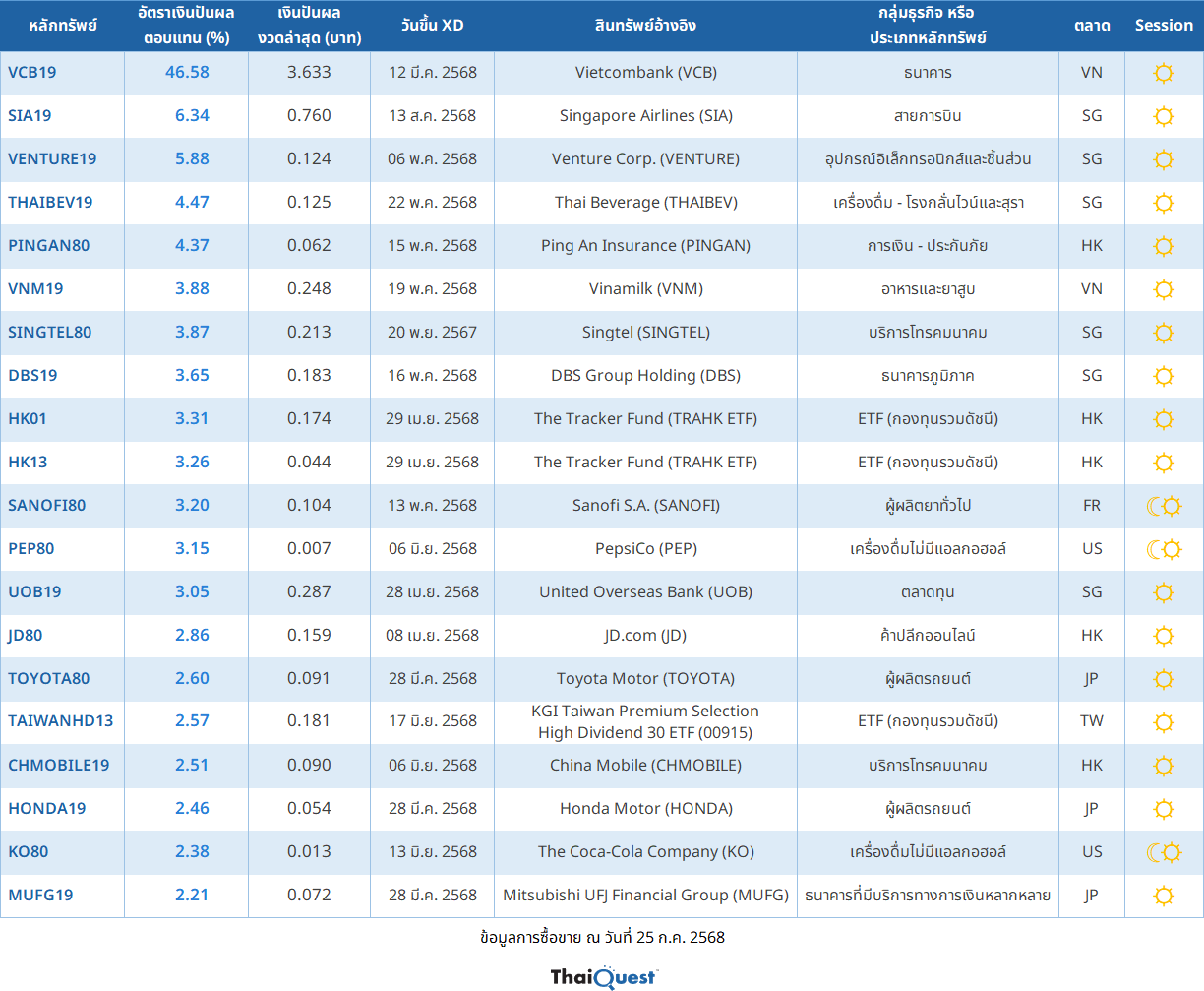 | หลักทรัพย์ | อัตราเงินปันผลตอบแทน (%) | เงินปันผลงวดล่าสุด (บาท) | วันขึ้น XD | สินทรัพย์อ้างอิง | กลุ่มธุรกิจ หรือ ประเภทหลักทรัพย์ | ตลาด | Session |
|---|---|---|---|---|---|---|---|
| VCB19 | 46.58 | 3.633 | 12 มี.ค. 2568 | Vietcombank (VCB) | ธนาคาร | VN | |
| SIA19 | 6.34 | 0.760 | 13 ส.ค. 2568 | Singapore Airlines (SIA) | สายการบิน | SG | |
| VENTURE19 | 5.88 | 0.124 | 06 พ.ค. 2568 | Venture Corp. (VENTURE) | อุปกรณ์อิเล็กทรอนิกส์และชิ้นส่วน | SG | |
| THAIBEV19 | 4.47 | 0.125 | 22 พ.ค. 2568 | Thai Beverage (THAIBEV) | เครื่องดื่ม - โรงกลั่นไวน์และสุรา | SG | |
| PINGAN80 | 4.37 | 0.062 | 15 พ.ค. 2568 | Ping An Insurance (PINGAN) | การเงิน - ประกันภัย | HK | |
| VNM19 | 3.88 | 0.248 | 19 พ.ค. 2568 | Vinamilk (VNM) | อาหารและยาสูบ | VN | |
| SINGTEL80 | 3.87 | 0.213 | 20 พ.ย. 2567 | Singtel (SINGTEL) | บริการโทรคมนาคม | SG | |
| DBS19 | 3.65 | 0.183 | 16 พ.ค. 2568 | DBS Group Holding (DBS) | ธนาคารภูมิภาค | SG | |
| HK01 | 3.31 | 0.174 | 29 เม.ย. 2568 | The Tracker Fund (TRAHK ETF) | ETF (กองทุนรวมดัชนี) | HK | |
| HK13 | 3.26 | 0.044 | 29 เม.ย. 2568 | The Tracker Fund (TRAHK ETF) | ETF (กองทุนรวมดัชนี) | HK | |
| SANOFI80 | 3.20 | 0.104 | 13 พ.ค. 2568 | Sanofi S.A. (SANOFI) | ผู้ผลิตยาทั่วไป | FR | |
| PEP80 | 3.15 | 0.007 | 06 มิ.ย. 2568 | PepsiCo (PEP) | เครื่องดื่มไม่มีแอลกอฮอล์ | US | |
| UOB19 | 3.05 | 0.287 | 28 เม.ย. 2568 | United Overseas Bank (UOB) | ตลาดทุน | SG | |
| JD80 | 2.86 | 0.159 | 08 เม.ย. 2568 | JD.com (JD) | ค้าปลีกออนไลน์ | HK | |
| TOYOTA80 | 2.60 | 0.091 | 28 มี.ค. 2568 | Toyota Motor (TOYOTA) | ผู้ผลิตรถยนต์ | JP | |
| TAIWANHD13 | 2.57 | 0.181 | 17 มิ.ย. 2568 | KGI Taiwan Premium Selection High Dividend 30 ETF (00915) | ETF (กองทุนรวมดัชนี) | TW | |
| CHMOBILE19 | 2.51 | 0.090 | 06 มิ.ย. 2568 | China Mobile (CHMOBILE) | บริการโทรคมนาคม | HK | |
| HONDA19 | 2.46 | 0.054 | 28 มี.ค. 2568 | Honda Motor (HONDA) | ผู้ผลิตรถยนต์ | JP | |
| KO80 | 2.38 | 0.013 | 13 มิ.ย. 2568 | The Coca-Cola Company (KO) | เครื่องดื่มไม่มีแอลกอฮอล์ | US | |
| MUFG19 | 2.21 | 0.072 | 28 มี.ค. 2568 | Mitsubishi UFJ Financial Group (MUFG) | ธนาคารที่มีบริการทางการเงินหลากหลาย | JP | |

ข้อมูลการซื้อขาย ณ วันที่ 25 ก.ค. 2568

ThaiQuest